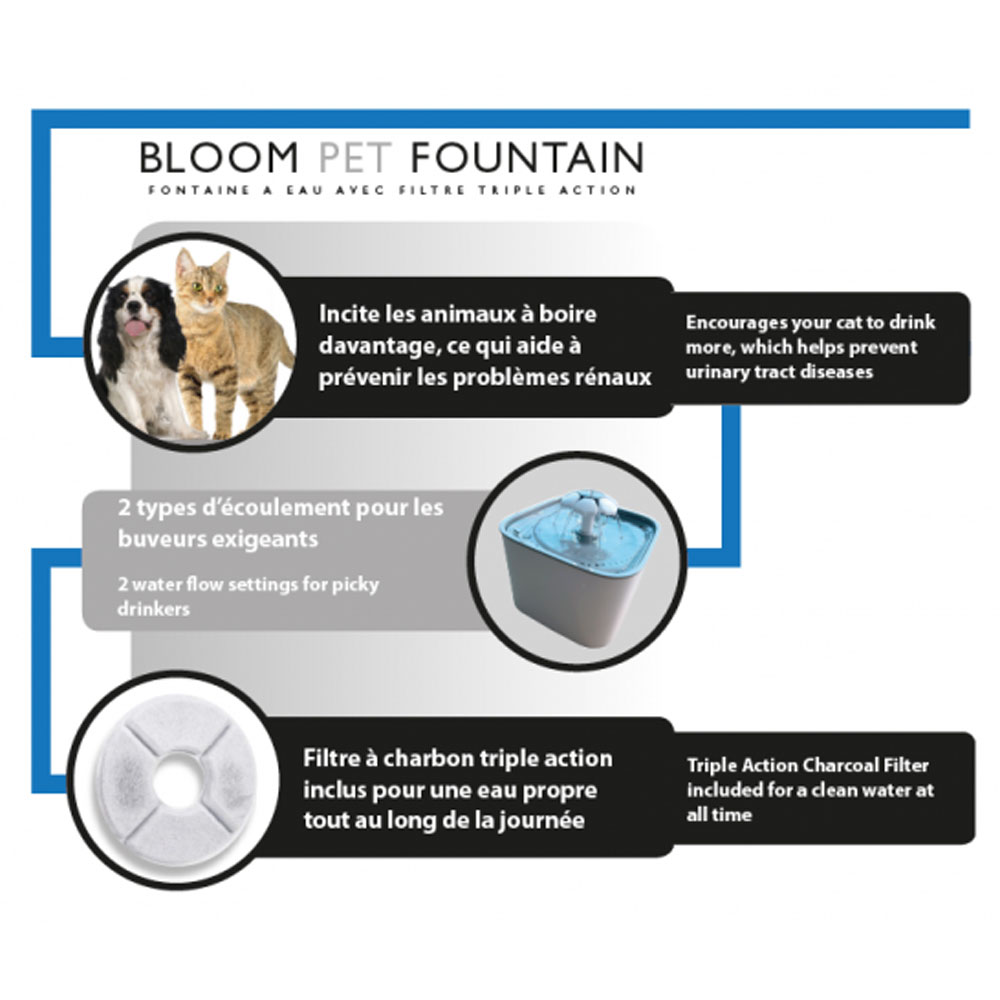 BLOOM PET FOUNTAIN
FONTAINE A EAU AVEC FILTRE TRIPLE ACTION

Incite les animaux à boire davantage, ce qui aide à prévenir les problèmes rénaux

Encourages your cat to drink more, which helps prevent urinary tract diseases

2 types d'écoulement pour les buveurs exigeants

2 water flow settings for picky drinkers

Filtre à charbon triple action inclus pour une eau propre tout au long de la journée

Triple Action Charcoal Filter included for a clean water at all time